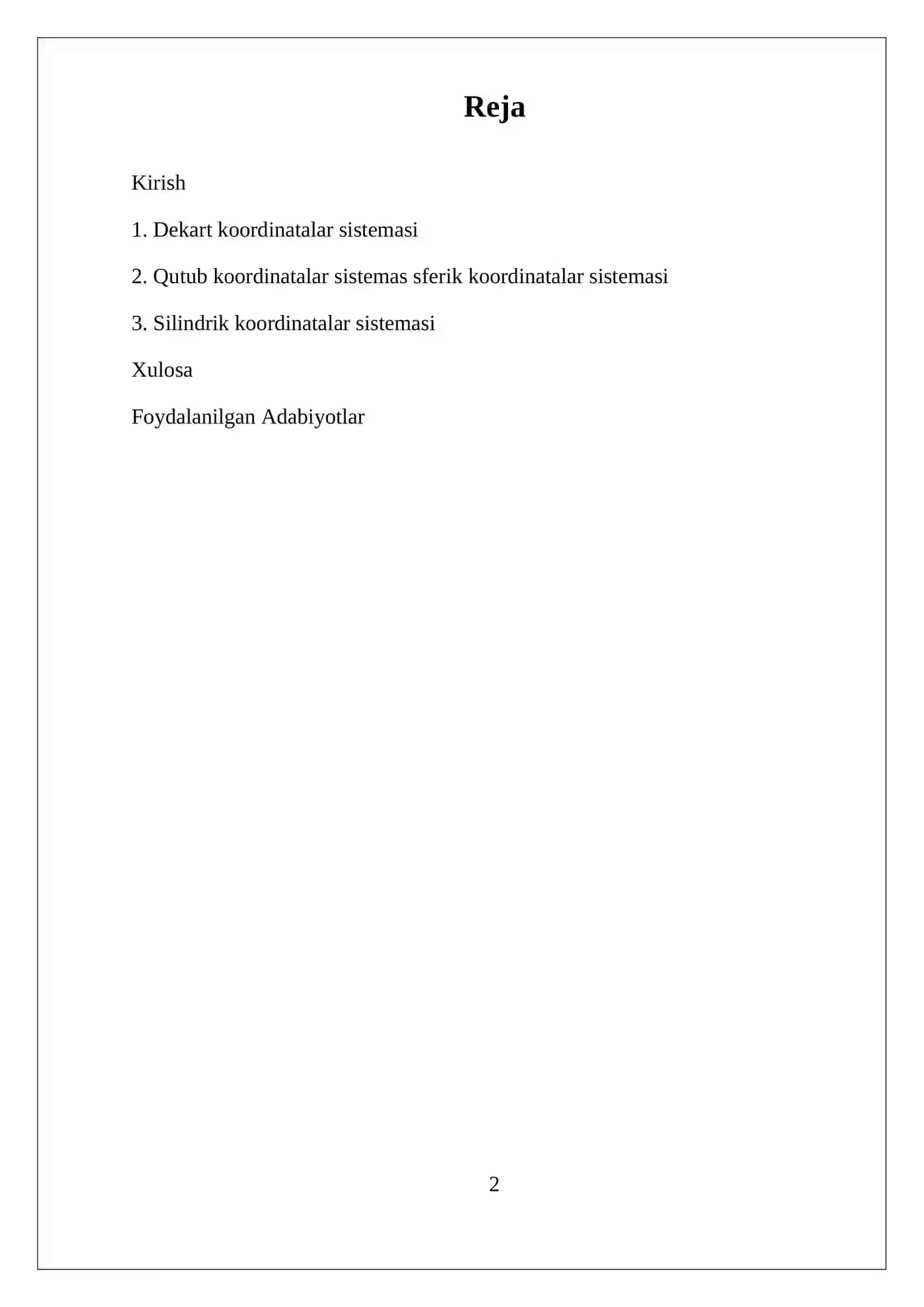 Reja

Kirish

1. Dekart koordinatalar sistemasi

2. Qutub koordinatalar sistemas sferik koordinatalar sistemasi

3. Silindrik koordinatalar sistemasi

Xulosa

Foydalanilgan Adabiyotlar

2